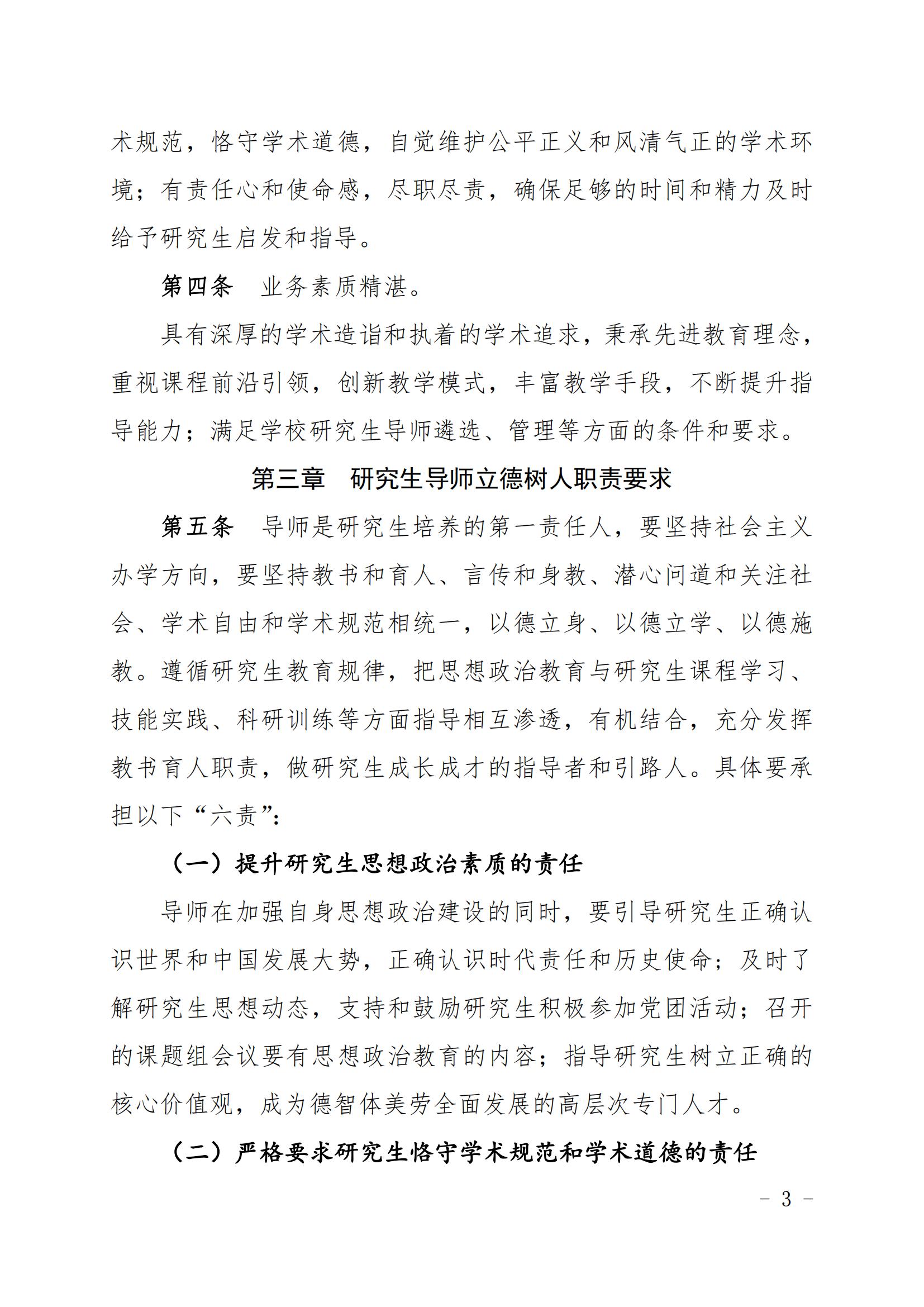 术规范，恪守学术道德，自觉维护公平正义和风清气正的学术环境；有责任心和使命感，尽职尽责，确保足够的时间和精力及时给予研究生启发和指导。

第四条　业务素质精湛。

具有深厚的学术造诣和执着的学术追求，秉承先进教育理念，重视课程前沿引领，创新教学模式，丰富教学手段，不断提升指导能力；满足学校研究生导师遴选、管理等方面的条件和要求。

第三章　研究生导师立德树人职责要求

第五条　导师是研究生培养的第一责任人，要坚持社会主义办学方向，要坚持教书和育人、言传和身教、潜心问道和关注社会、学术自由和学术规范相统一，以德立身、以德立学、以德施教。遵循研究生教育规律，把思想政治教育与研究生课程学习、技能实践、科研训练等方面指导相互渗透，有机结合，充分发挥教书育人职责，做研究生成长成才的指导者和引路人。具体要承担以下“六责”:

（一）提升研究生思想政治素质的责任

导师在加强自身思想政治建设的同时，要引导研究生正确认识世界和中国发展大势，正确认识时代责任和历史使命；及时了解研究生思想动态，支持和鼓励研究生积极参加党团活动；召开的课题组会议要有思想政治教育的内容；指导研究生树立正确的核心价值观，成为德智体美劳全面发展的高层次专门人才。

（二）严格要求研究生恪守学术规范和学术道德的责任

－ 3 －